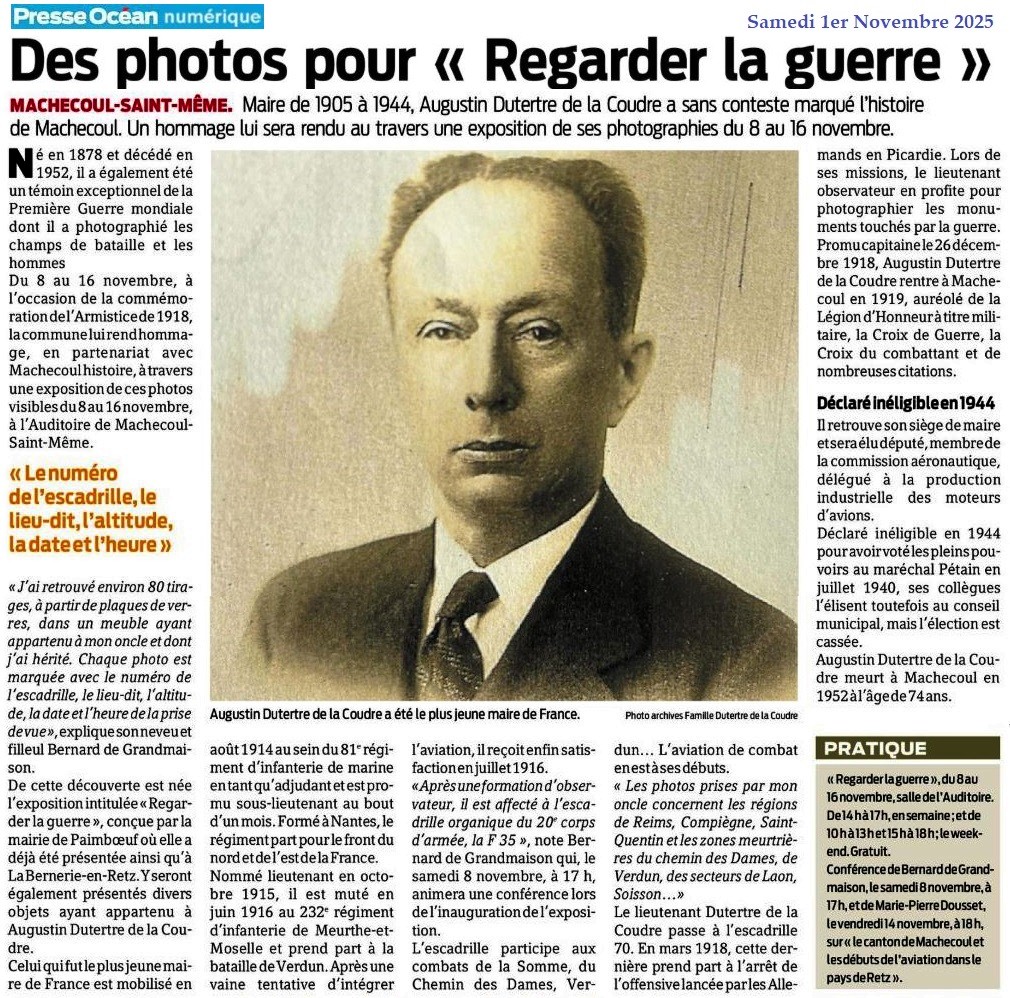 Presse Océan numérique

Samedi 1er Novembre 2025

Des photos pour « Regarder la guerre »

MACHECOUL-SAINT-MÊME. Maire de 1905 à 1944, Augustin Dutertre de la Coudre a sans conteste marqué l'histoire de Machecoul. Un hommage lui sera rendu au travers une exposition de ses photographies du 8 au 16 novembre.

Né en 1878 et décédé en 1952, il a également été un témoin exceptionnel de la Première Guerre mondiale dont il a photographié les champs de bataille et les hommes

Du 8 au 16 novembre, à l'occasion de la commémoration de l'Armistice de 1918, la commune lui rend hommage, en partenariat avec Machecoul histoire, à travers une exposition de ces photos visibles du 8 au 16 novembre, à l'Auditoire de Machecoul-Saint-Même.

« Le numéro de l'escadrille, le lieu-dit, l'altitude, la date et l'heure »

« J'ai retrouvé environ 80 tirages, à partir de plaques de verres, dans un meuble ayant appartenu à mon oncle et dont j'ai hérité. Chaque photo est marquée avec le numéro de l'escadrille, le lieu-dit, l'altitude, la date et l'heure de la prise de vue », explique son neveu et filleul Bernard de Grandmaison.

De cette découverte est née l'exposition intitulée « Regarder la guerre », conçue par la mairie de Paimbœuf où elle a déjà été présentée ainsi qu'à La Bernerie-en-Retz. Y seront également présentés divers objets ayant appartenu à Augustin Dutertre de la Coudre.

Celui qui fut le plus jeune maire de France est mobilisé en août 1914 au sein du 81e régiment d'infanterie de marine en tant qu'adjudant et est promu sous-lieutenant au bout d'un mois. Formé à Nantes, le régiment part pour le front du nord et de l'est de la France.

Nommé lieutenant en octobre 1915, il est muté en juin 1916 au 232e régiment d'infanterie de Meurthe-et-Moselle et prend part à la bataille de Verdun. Après une vaine tentative d'intégrer l'aviation, il reçoit enfin satisfaction en juillet 1916.

« Après une formation d'observateur, il est affecté à l'escadrille organique du 20e corps d'armée, la F 35 », note Bernard de Grandmaison qui, le samedi 8 novembre, à 17 h, animera une conférence lors de l'inauguration de l'exposition.

L'escadrille participe aux combats de la Somme, du Chemin des Dames, Verdun… L'aviation de combat en est à ses débuts.

« Les photos prises par mon oncle concernent les régions de Reims, Compiègne, Saint-Quentin et les zones meurtrières du chemin des Dames, de Verdun, des secteurs de Laon, Soisson… »

Le lieutenant Dutertre de la Coudre passe à l'escadrille 70. En mars 1918, cette dernière prend part à l'arrêt de l'offensive lancée par les Allemands en Picardie. Lors de ses missions, le lieutenant observateur en profite pour photographier les monuments touchés par la guerre.

Promu capitaine le 26 décembre 1918, Augustin Dutertre de la Coudre rentre à Machecoul en 1919, auréolé de la Légion d'Honneur à titre militaire, la Croix de Guerre, la Croix du combattant et de nombreuses citations.

Déclaré inéligible en 1944

Il retrouve son siège de maire et sera élu député, membre de la commission aéronautique, délégué à la production industrielle des moteurs d'avions.

Déclaré inéligible en 1944 pour avoir voté les pleins pouvoirs au maréchal Pétain en juillet 1940, ses collègues l'élisent toutefois au conseil municipal, mais l'élection est cassée.

Augustin Dutertre de la Coudre meurt à Machecoul en 1952 à l'âge de 74 ans.

Augustin Dutertre de la Coudre a été le plus jeune maire de France.

Photo archives Famille Dutertre de la Coudre

PRATIQUE

« Regarder la guerre », du 8 au 16 novembre, salle de l'Auditoire. De 14 h à 17 h, en semaine ; et de 10 h à 13 h et 15 h à 18 h ; le week-end. Gratuit.

Conférence de Bernard de Grandmaison, le samedi 8 novembre, à 17 h, et de Marie-Pierre Dousset, le vendredi 14 novembre, à 18 h, sur « le canton de Machecoul et les débuts de l'aviation dans le pays de Retz ».